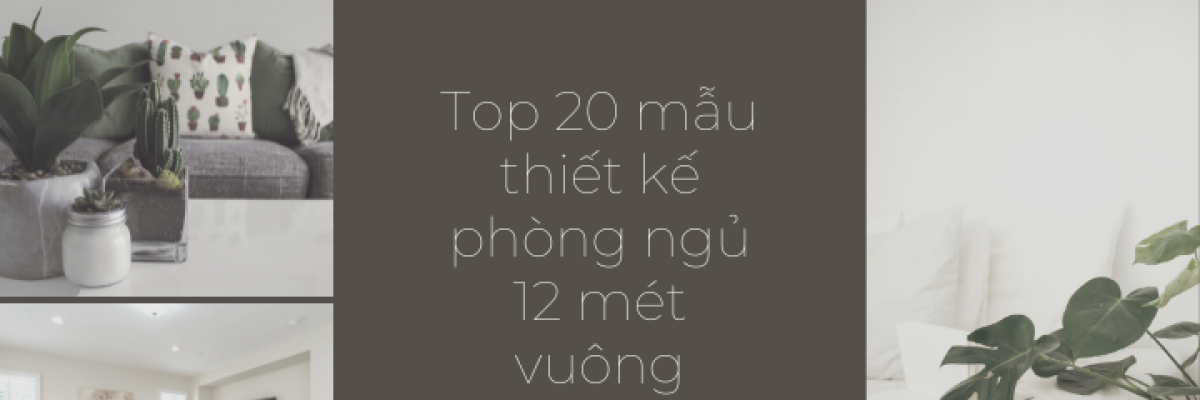 Top 20 mẫu thiết kế phòng ngủ 12 mét vuông